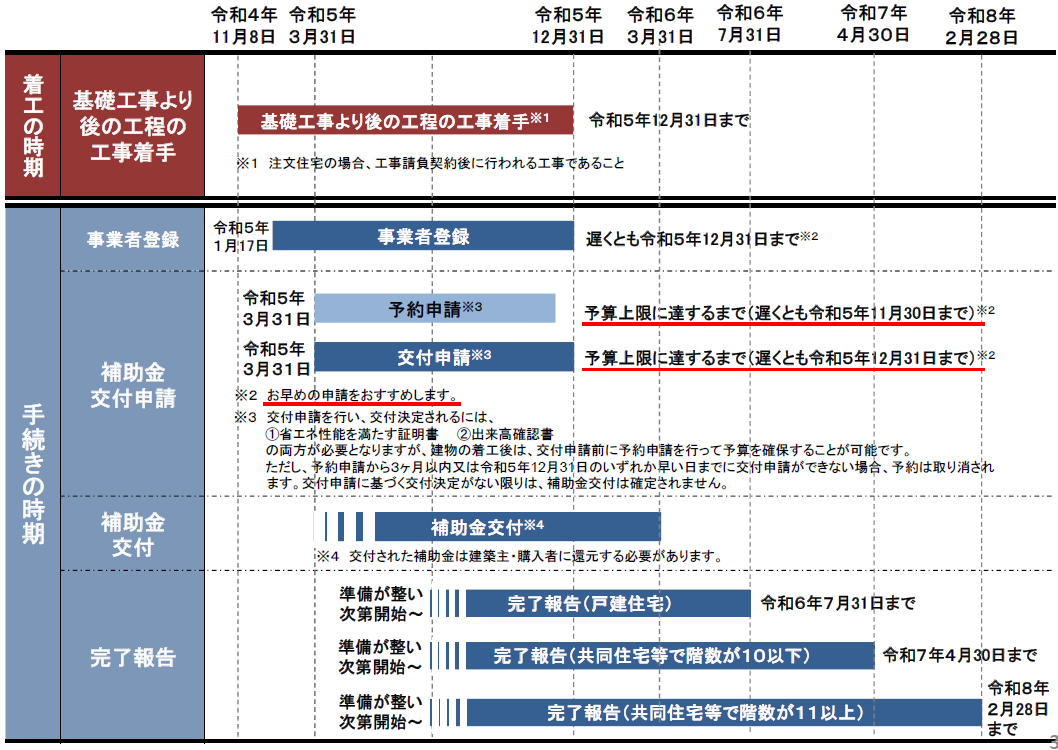 令和4年 11月8日　令和5年 3月31日　令和5年 12月31日　令和6年 3月31日　令和6年 7月31日　令和7年 4月30日　令和8年 2月28日

着工の時期

基礎工事より後の工程の工事着手

基礎工事より後の工程の工事着手※1　令和5年12月31日まで

※1 注文住宅の場合、工事請負契約後に行われる工事であること

手続きの時期

事業者登録

令和5年 1月17日　事業者登録　遅くとも令和5年12月31日まで※2

補助金交付申請

令和5年 3月31日　予約申請※3　予算上限に達するまで（遅くとも令和5年11月30日まで）※2

令和5年 3月31日　交付申請※3　予算上限に達するまで（遅くとも令和5年12月31日まで）※2

※2 お早めの申請をおすすめします。
※3 交付申請を行い、交付決定されるには、
①省エネ性能を満たす証明書　②出来高確認書
の両方が必要となりますが、建物の着工後は、交付申請前に予約申請を行って予算を確保することが可能です。
ただし、予約申請から3ヶ月以内又は令和5年12月31日のいずれか早い日までに交付申請ができない場合、予約は取り消されます。交付申請に基づく交付決定がない限りは、補助金交付は確定されません。

補助金交付

補助金交付※4

※4 交付された補助金は建築主・購入者に還元する必要があります。

完了報告

準備が整い次第開始～　完了報告（戸建住宅）　令和6年7月31日まで

準備が整い次第開始～　完了報告（共同住宅等で階数が10以下）　令和7年4月30日まで

準備が整い次第開始～　完了報告（共同住宅等で階数が11以上）　令和8年2月28日まで

3